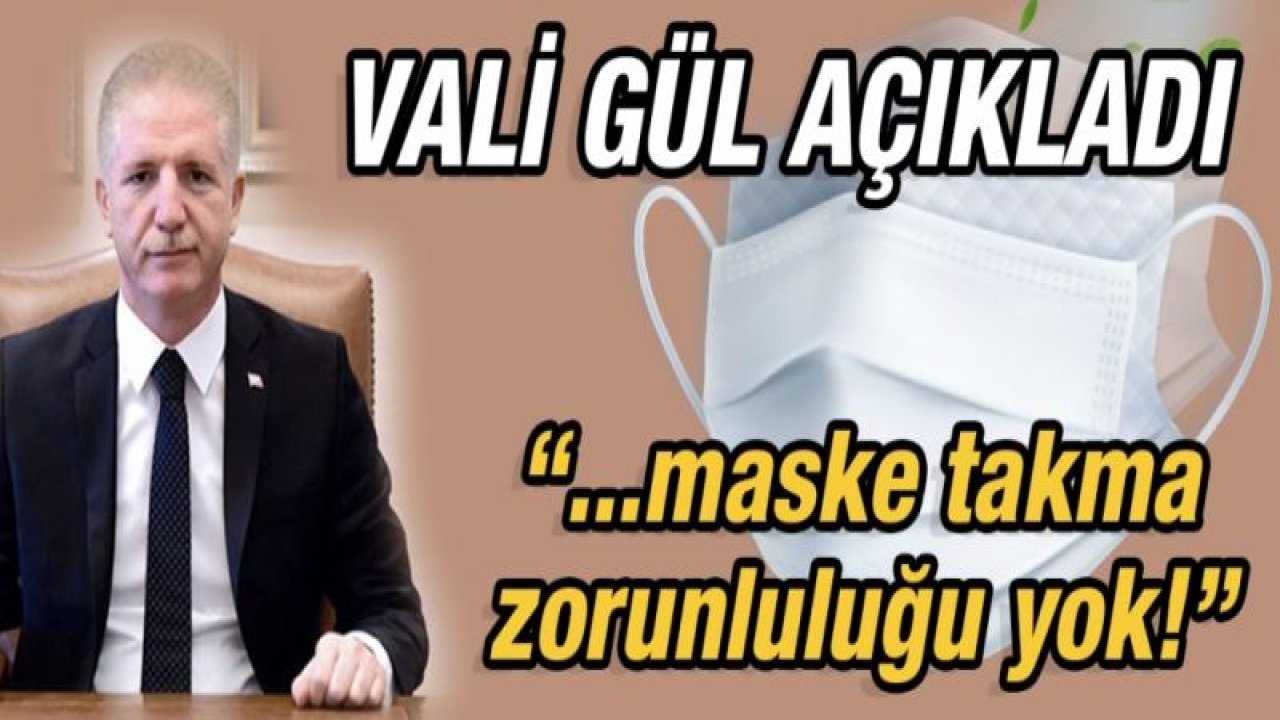 VALİ GÜL AÇIKLADI

“...maske takma zorunluluğu yok!”